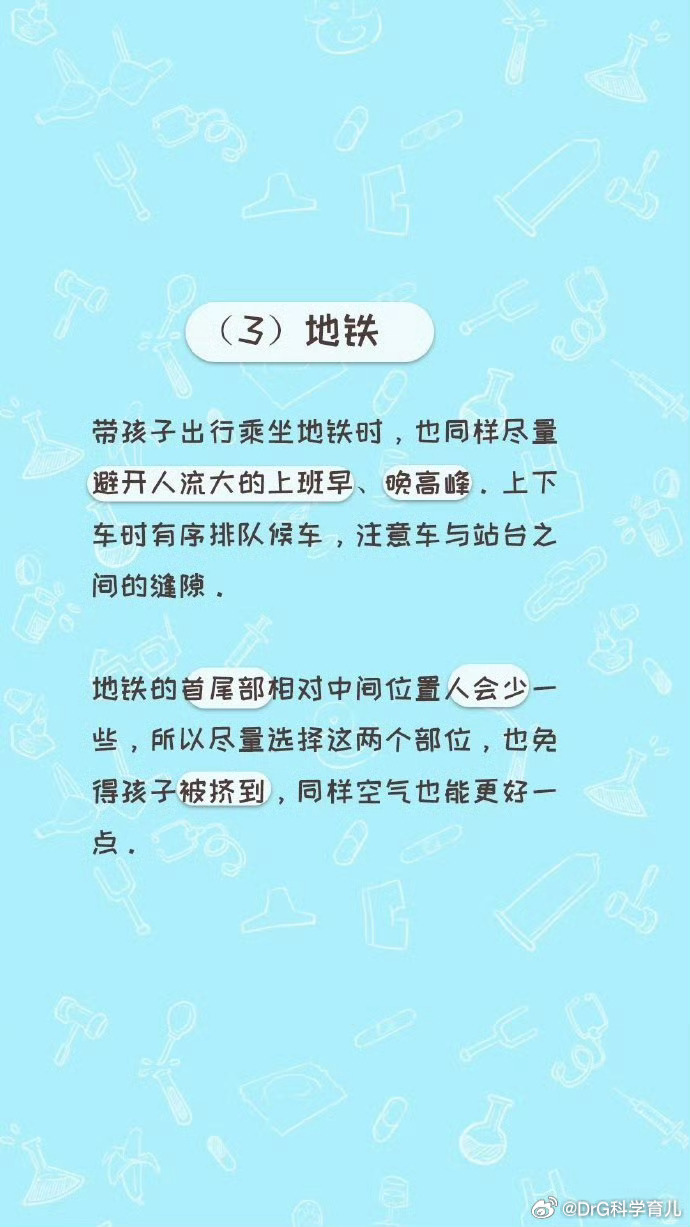 （3）地铁

带孩子出行乘坐地铁时，也同样尽量避开人流大的上班早、晚高峰．上下车时有序排队候车，注意车与站台之间的缝隙．

地铁的首尾部相对中间位置人会少一些，所以尽量选择这两个部位，也免得孩子被挤到，同样空气也能更好一点．

@DrG科学育儿